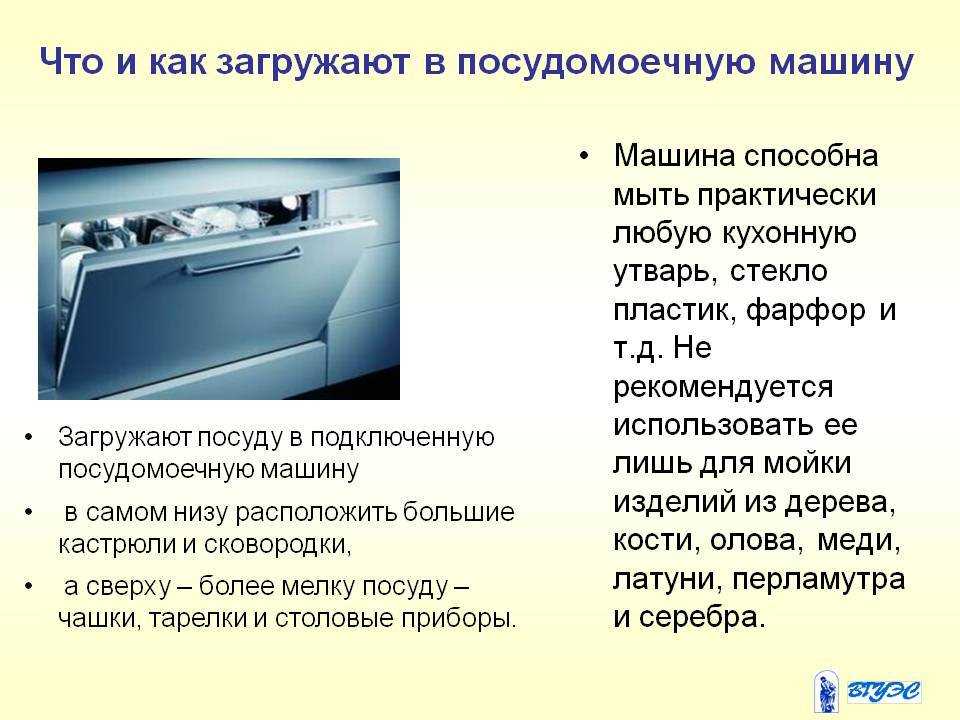 Что и как загружают в посудомоечную машину

• Загружают посуду в подключенную посудомоечную машину

• в самом низу расположить большие кастрюли и сковородки,

• а сверху – более мелку посуду – чашки, тарелки и столовые приборы.

• Машина способна мыть практически любую кухонную утварь, стекло пластик, фарфор и т.д. Не рекомендуется использовать ее лишь для мойки изделий из дерева, кости, олова, меди, латуни, перламутра и серебра.

ВГУЭС